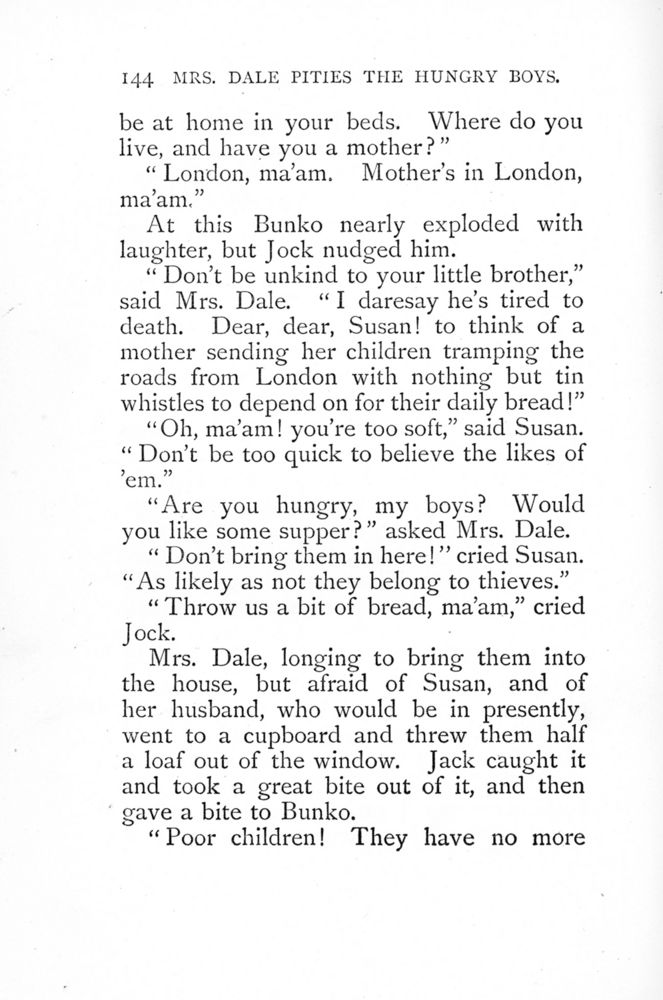 144 MRS. DALE PITIES THE HUNGRY BOYS.

be at home in your beds. Where do you live, and have you a mother?"

"London, ma'am. Mother's in London, ma'am."

At this Bunko nearly exploded with laughter, but Jock nudged him.

"Don't be unkind to your little brother," said Mrs. Dale. "I daresay he's tired to death. Dear, dear, Susan! to think of a mother sending her children tramping the roads from London with nothing but tin whistles to depend on for their daily bread!"

"Oh, ma'am! you're too soft," said Susan. "Don't be too quick to believe the likes of 'em."

"Are you hungry, my boys? Would you like some supper?" asked Mrs. Dale.

"Don't bring them in here!" cried Susan. "As likely as not they belong to thieves."

"Throw us a bit of bread, ma'am," cried Jock.

Mrs. Dale, longing to bring them into the house, but afraid of Susan, and of her husband, who would be in presently, went to a cupboard and threw them half a loaf out of the window. Jack caught it and took a great bite out of it, and then gave a bite to Bunko.

"Poor children! They have no more